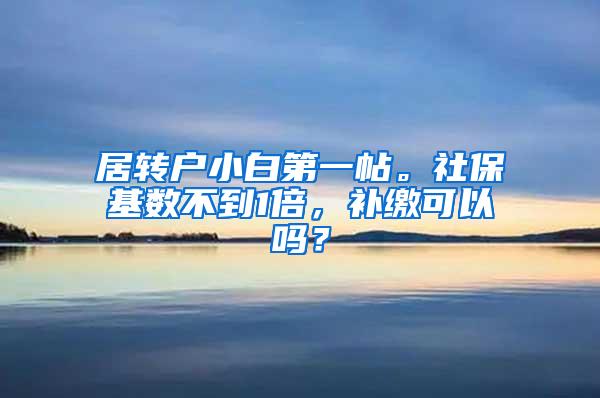 居转户小白第一帖。社保基数不到1倍，补缴可以吗？